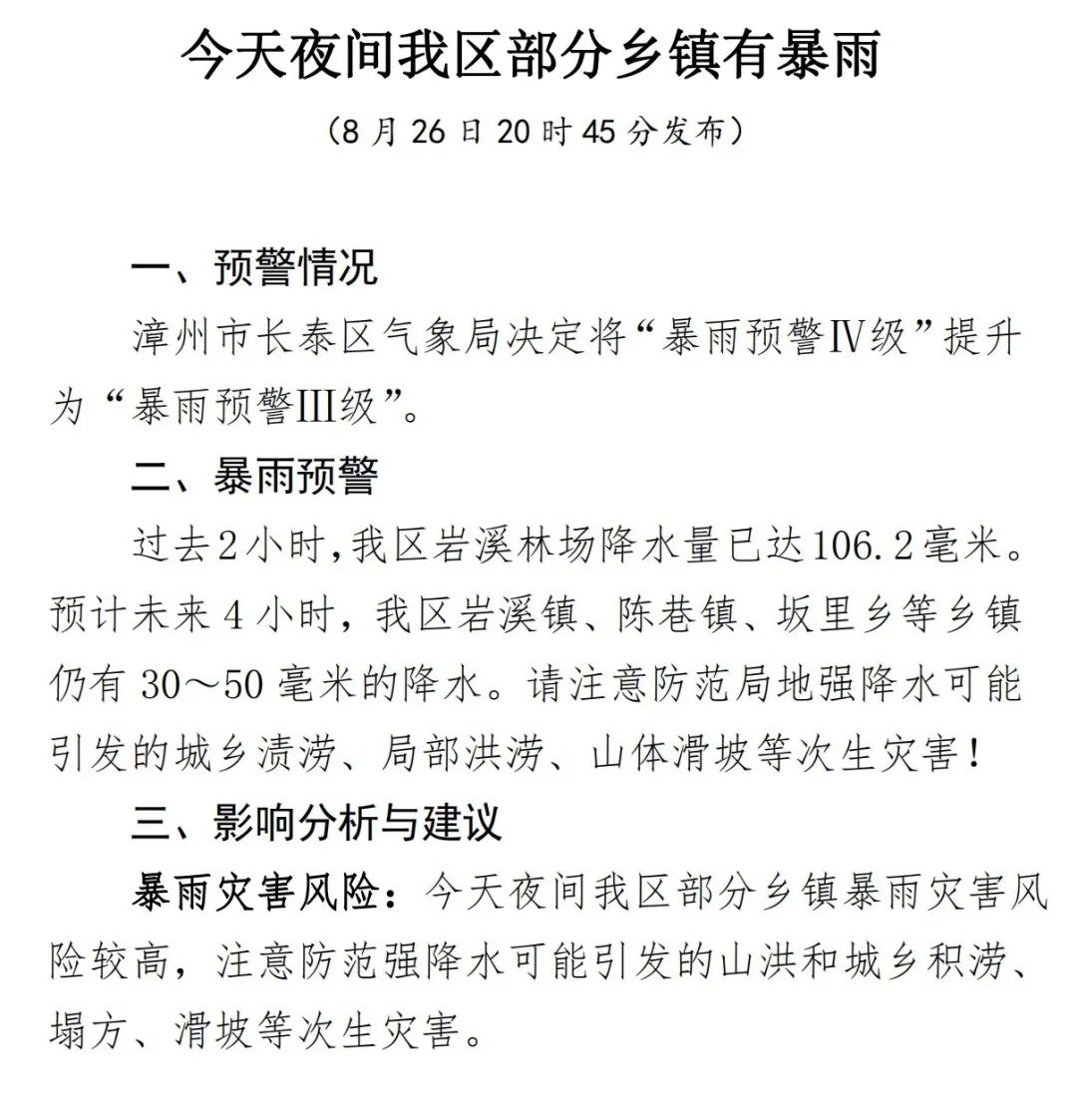 今天夜间我区部分乡镇有暴雨

（8月26日20时45分发布）

一、预警情况

漳州市长泰区气象局决定将“暴雨预警Ⅳ级”提升为“暴雨预警Ⅲ级”。

二、暴雨预警

过去2小时，我区岩溪林场降水量已达106.2毫米。预计未来4小时，我区岩溪镇、陈巷镇、坂里乡等乡镇仍有30～50毫米的降水。请注意防范局地强降水可能引发的城乡渍涝、局部洪涝、山体滑坡等次生灾害！

三、影响分析与建议

暴雨灾害风险：今天夜间我区部分乡镇暴雨灾害风险较高，注意防范强降水可能引发的山洪和城乡积涝、塌方、滑坡等次生灾害。